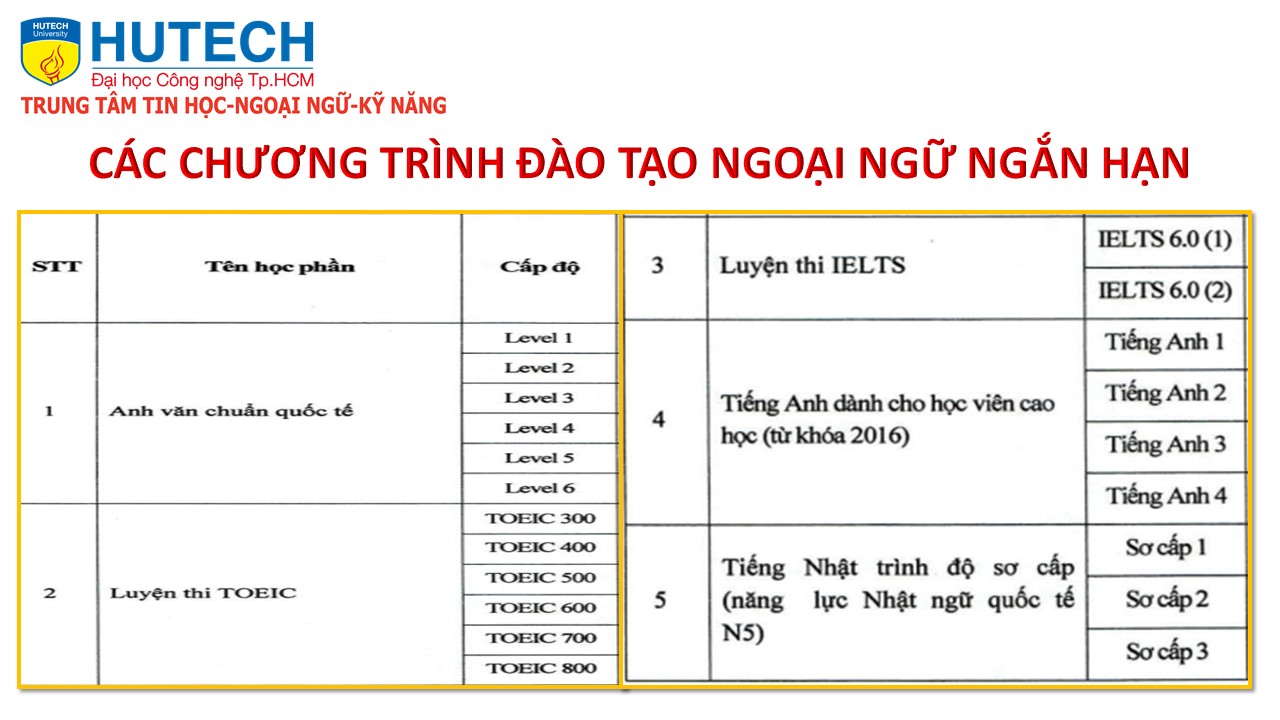 HUTECH
University

HUTECH
Đại học Công nghệ Tp.HCM
TRUNG TÂM TIN HỌC-NGOẠI NGỮ-KỸ NĂNG

CÁC CHƯƠNG TRÌNH ĐÀO TẠO NGOẠI NGỮ NGẮN HẠN

| STT | Tên học phần | Cấp độ |
|---|---|---|
| 1 | Anh văn chuẩn quốc tế | Level 1 |
| | | Level 2 |
| | | Level 3 |
| | | Level 4 |
| | | Level 5 |
| | | Level 6 |
| 2 | Luyện thi TOEIC | TOEIC 300 |
| | | TOEIC 400 |
| | | TOEIC 500 |
| | | TOEIC 600 |
| | | TOEIC 700 |
| | | TOEIC 800 |

| 3 | Luyện thi IELTS | IELTS 6.0 (1) |
|---|---|---|
| | | IELTS 6.0 (2) |
| 4 | Tiếng Anh dành cho học viên cao học (từ khóa 2016) | Tiếng Anh 1 |
| | | Tiếng Anh 2 |
| | | Tiếng Anh 3 |
| | | Tiếng Anh 4 |
| 5 | Tiếng Nhật trình độ sơ cấp (năng lực Nhật ngữ quốc tế N5) | Sơ cấp 1 |
| | | Sơ cấp 2 |
| | | Sơ cấp 3 |